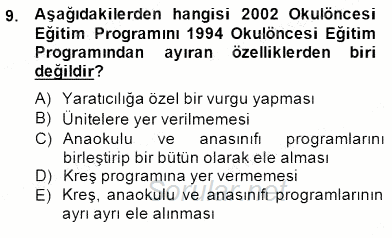 9. Aşağıdakilerden hangisi 2002 Okulöncesi Eğitim Programını 1994 Okulöncesi Eğitim Programından ayıran özelliklerden biri değildir?

A) Yaratıcılığa özel bir vurgu yapması
B) Ünitelere yer verilmemesi
C) Anaokulu ve anasınıfı programlarını birleştirip bir bütün olarak ele alması
D) Kreş programına yer vermemesi
E) Kreş, anaokulu ve anasınıfı programlarının ayrı ayrı ele alınması

Sorular.net